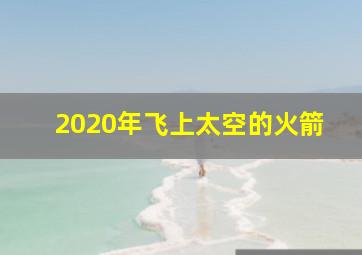 2020年飞上太空的火箭